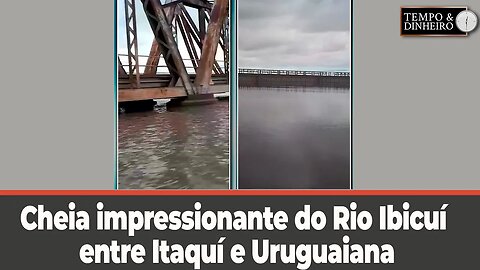 TEMPO & DINHEIRO

Cheia impressionante do Rio Ibicuí entre Itaquí e Uruguaiana